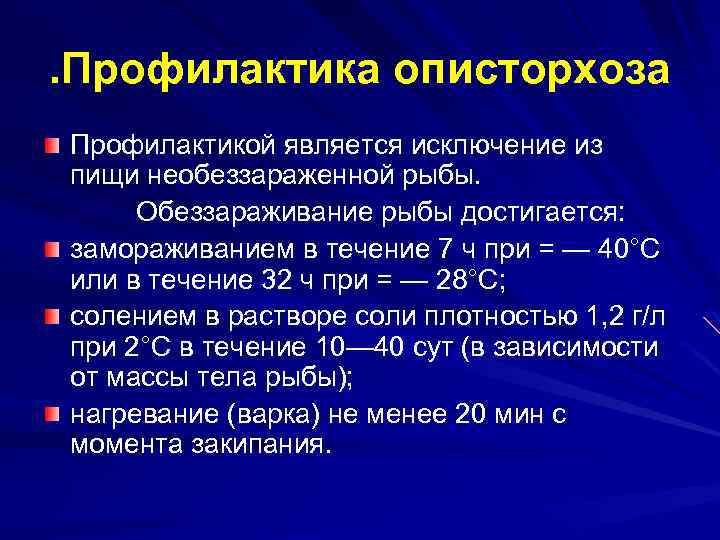 .Профилактика описторхоза

• Профилактикой является исключение из пищи необеззараженной рыбы.

Обеззараживание рыбы достигается:

• замораживанием в течение 7 ч при = — 40°С или в течение 32 ч при = — 28°С;

• солением в растворе соли плотностью 1,2 г/л при 2°С в течение 10—40 сут (в зависимости от массы тела рыбы);

• нагревание (варка) не менее 20 мин с момента закипания.